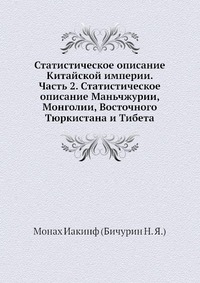 Статистическое описание Китайской империи. Часть 2. Статистическое описание Маньчжурии, Монголии, Восточного Тюркистана и Тибета

Монах Иакинф (Бичурин Н. Я.)